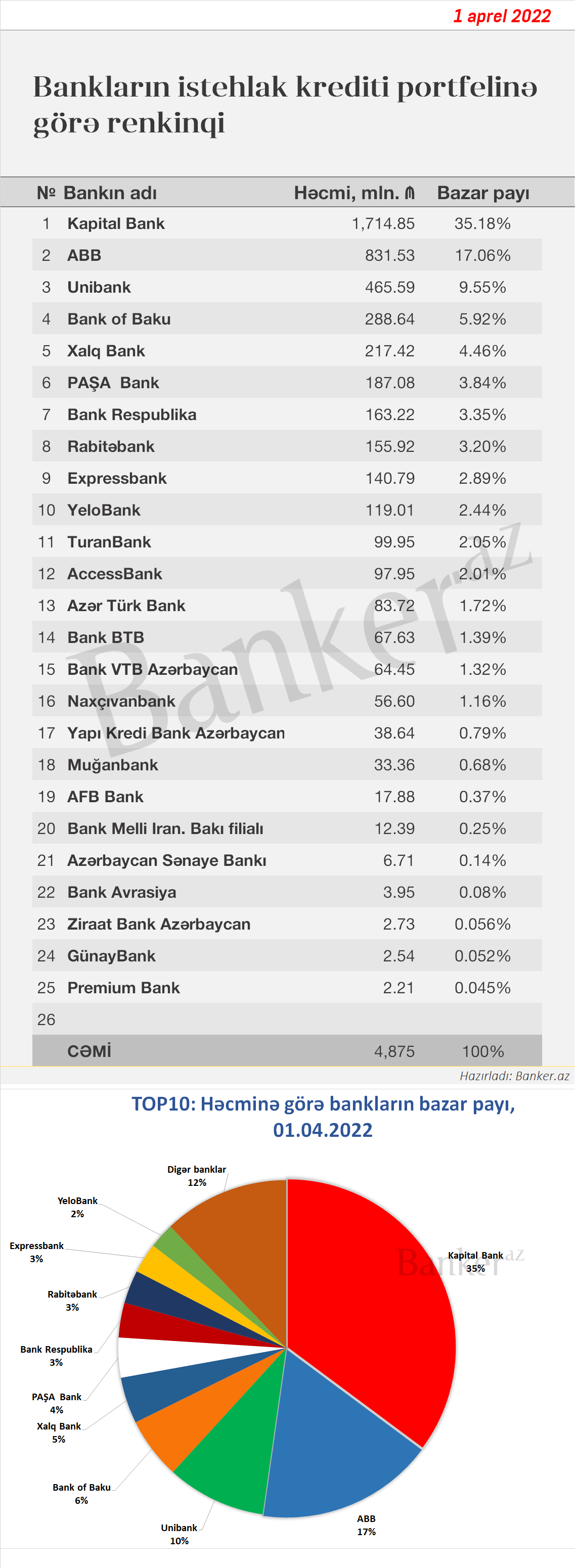 1 aprel 2022

Bankların istehlak krediti portfelinə görə renkinqi

| № | Bankın adı | Həcmi, mln. ₼ | Bazar payı |
|---|---|---|---|
| 1 | Kapital Bank | 1,714.85 | 35.18% |
| 2 | ABB | 831.53 | 17.06% |
| 3 | Unibank | 465.59 | 9.55% |
| 4 | Bank of Baku | 288.64 | 5.92% |
| 5 | Xalq Bank | 217.42 | 4.46% |
| 6 | PAŞA Bank | 187.08 | 3.84% |
| 7 | Bank Respublika | 163.22 | 3.35% |
| 8 | Rabitəbank | 155.92 | 3.20% |
| 9 | Expressbank | 140.79 | 2.89% |
| 10 | YeloBank | 119.01 | 2.44% |
| 11 | TuranBank | 99.95 | 2.05% |
| 12 | AccessBank | 97.95 | 2.01% |
| 13 | Azər Türk Bank | 83.72 | 1.72% |
| 14 | Bank BTB | 67.63 | 1.39% |
| 15 | Bank VTB Azərbaycan | 64.45 | 1.32% |
| 16 | Naxçıvanbank | 56.60 | 1.16% |
| 17 | Yapı Kredi Bank Azərbaycan | 38.64 | 0.79% |
| 18 | Muğanbank | 33.36 | 0.68% |
| 19 | AFB Bank | 17.88 | 0.37% |
| 20 | Bank Melli Iran. Bakı filialı | 12.39 | 0.25% |
| 21 | Azərbaycan Sənaye Bankı | 6.71 | 0.14% |
| 22 | Bank Avrasiya | 3.95 | 0.08% |
| 23 | Ziraat Bank Azərbaycan | 2.73 | 0.056% |
| 24 | GünayBank | 2.54 | 0.052% |
| 25 | Premium Bank | 2.21 | 0.045% |
| 26 | | | |
| | CƏMİ | 4,875 | 100% |

Banker.az

Hazırladı: Banker.az

TOP10: Həcminə görə bankların bazar payı, 01.04.2022

Digər banklar 12%
YeloBank 2%
Expressbank 3%
Rabitəbank 3%
Bank Respublika 3%
PAŞA Bank 4%
Xalq Bank 5%
Bank of Baku 6%
Unibank 10%
ABB 17%
Kapital Bank 35%
Banker.az